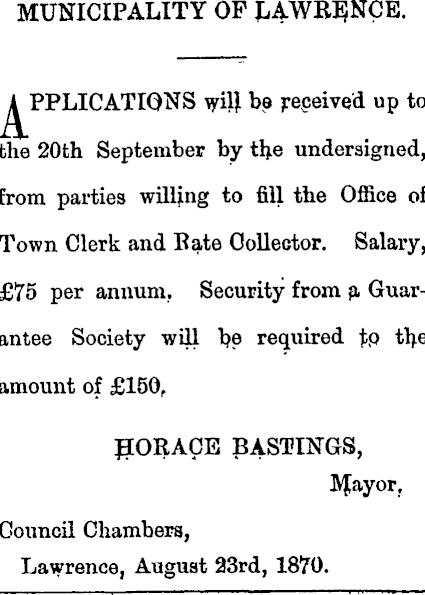 MUNICIPALITY OF LAWRENCE.

APPLICATIONS will be received up to the 20th September by the undersigned, from parties willing to fill the Office of Town Clerk and Rate Collector. Salary, £75 per annum. Security from a Guarantee Society will be required to the amount of £150.

HORACE BASTINGS,
Mayor.

Council Chambers,
Lawrence, August 23rd, 1870.